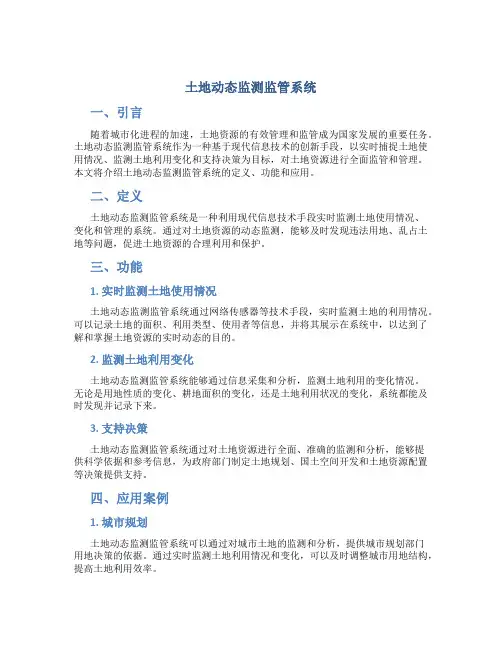 土地动态监测监管系统

一、引言

随着城市化进程的加速，土地资源的有效管理和监管成为国家发展的重要任务。土地动态监测监管系统作为一种基于现代信息技术的创新手段，以实时捕捉土地使用情况、监测土地利用变化和支持决策为目标，对土地资源进行全面监管和管理。本文将介绍土地动态监测监管系统的定义、功能和应用。

二、定义

土地动态监测监管系统是一种利用现代信息技术手段实时监测土地使用情况、变化和管理的系统。通过对土地资源的动态监测，能够及时发现违法用地、乱占土地等问题，促进土地资源的合理利用和保护。

三、功能

1. 实时监测土地使用情况

土地动态监测监管系统通过网络传感器等技术手段，实时监测土地的利用情况。可以记录土地的面积、利用类型、使用者等信息，并将其展示在系统中，以达到了解和掌握土地资源的实时动态的目的。

2. 监测土地利用变化

土地动态监测监管系统能够通过信息采集和分析，监测土地利用的变化情况。无论是用地性质的变化、耕地面积的变化，还是土地利用状况的变化，系统都能及时发现并记录下来。

3. 支持决策

土地动态监测监管系统通过对土地资源进行全面、准确的监测和分析，能够提供科学依据和参考信息，为政府部门制定土地规划、国土空间开发和土地资源配置等决策提供支持。

四、应用案例

1. 城市规划

土地动态监测监管系统可以通过对城市土地的监测和分析，提供城市规划部门用地决策的依据。通过实时监测土地利用情况和变化，可以及时调整城市用地结构，提高土地利用效率。